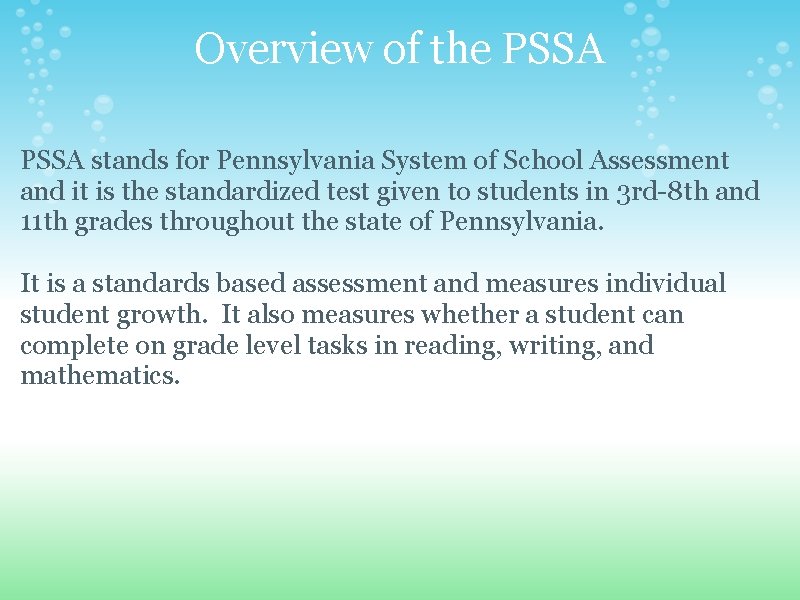 Overview of the PSSA

PSSA stands for Pennsylvania System of School Assessment and it is the standardized test given to students in 3rd-8th and 11th grades throughout the state of Pennsylvania.

It is a standards based assessment and measures individual student growth. It also measures whether a student can complete on grade level tasks in reading, writing, and mathematics.